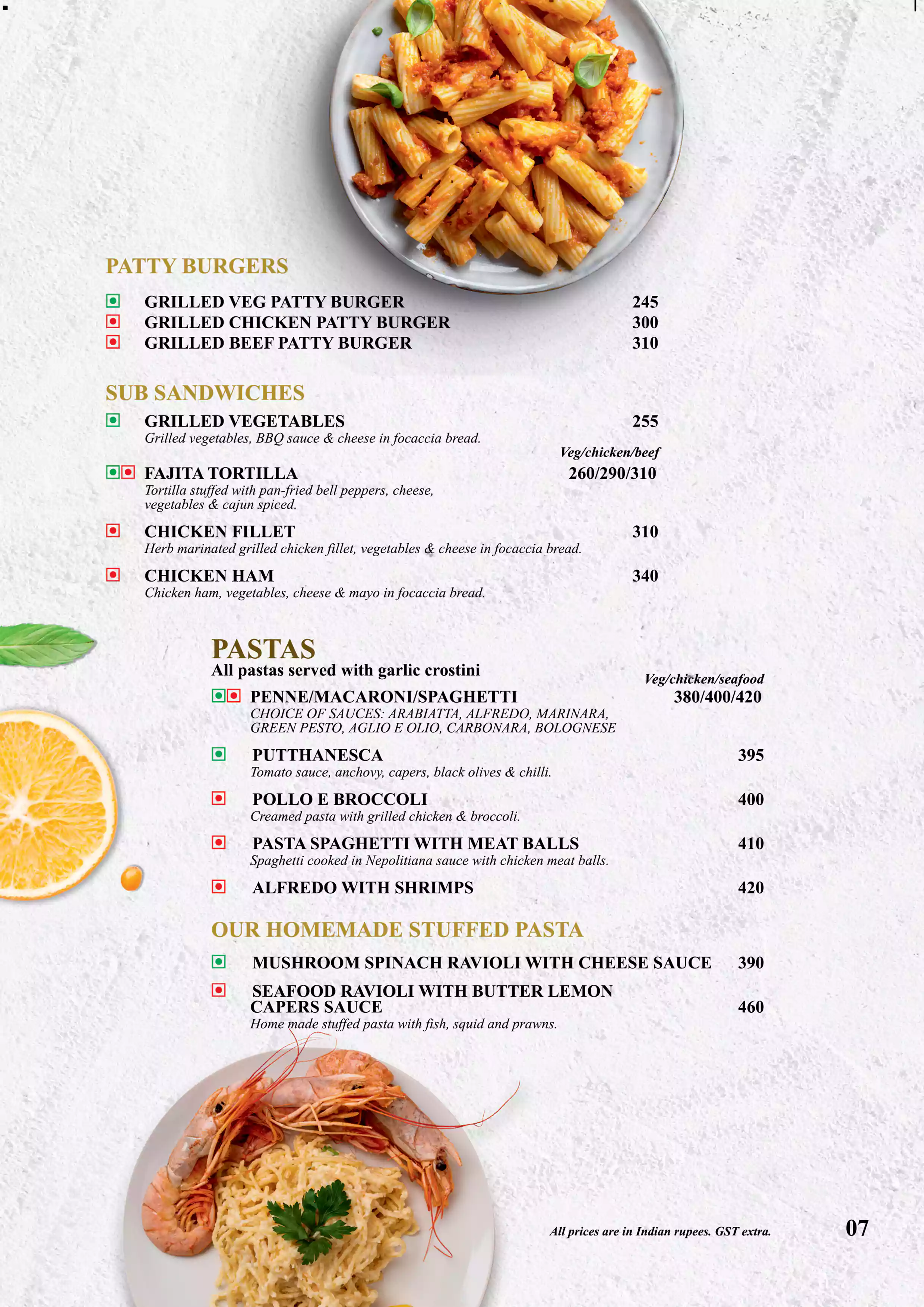 PATTY BURGERS

GRILLED VEG PATTY BURGER 245
GRILLED CHICKEN PATTY BURGER 300
GRILLED BEEF PATTY BURGER 310

SUB SANDWICHES

GRILLED VEGETABLES 255
Grilled vegetables, BBQ sauce & cheese in focaccia bread.

Veg/chicken/beef
FAJITA TORTILLA 260/290/310
Tortilla stuffed with pan-fried bell peppers, cheese, vegetables & cajun spiced.

CHICKEN FILLET 310
Herb marinated grilled chicken fillet, vegetables & cheese in focaccia bread.

CHICKEN HAM 340
Chicken ham, vegetables, cheese & mayo in focaccia bread.

PASTAS
All pastas served with garlic crostini

Veg/chicken/seafood
PENNE/MACARONI/SPAGHETTI 380/400/420
CHOICE OF SAUCES: ARABIATTA, ALFREDO, MARINARA, GREEN PESTO, AGLIO E OLIO, CARBONARA, BOLOGNESE

PUTTHANESCA 395
Tomato sauce, anchovy, capers, black olives & chilli.

POLLO E BROCCOLI 400
Creamed pasta with grilled chicken & broccoli.

PASTA SPAGHETTI WITH MEAT BALLS 410
Spaghetti cooked in Nepolitiana sauce with chicken meat balls.

ALFREDO WITH SHRIMPS 420

OUR HOMEMADE STUFFED PASTA

MUSHROOM SPINACH RAVIOLI WITH CHEESE SAUCE 390

SEAFOOD RAVIOLI WITH BUTTER LEMON CAPERS SAUCE 460
Home made stuffed pasta with fish, squid and prawns.

All prices are in Indian rupees. GST extra.

07